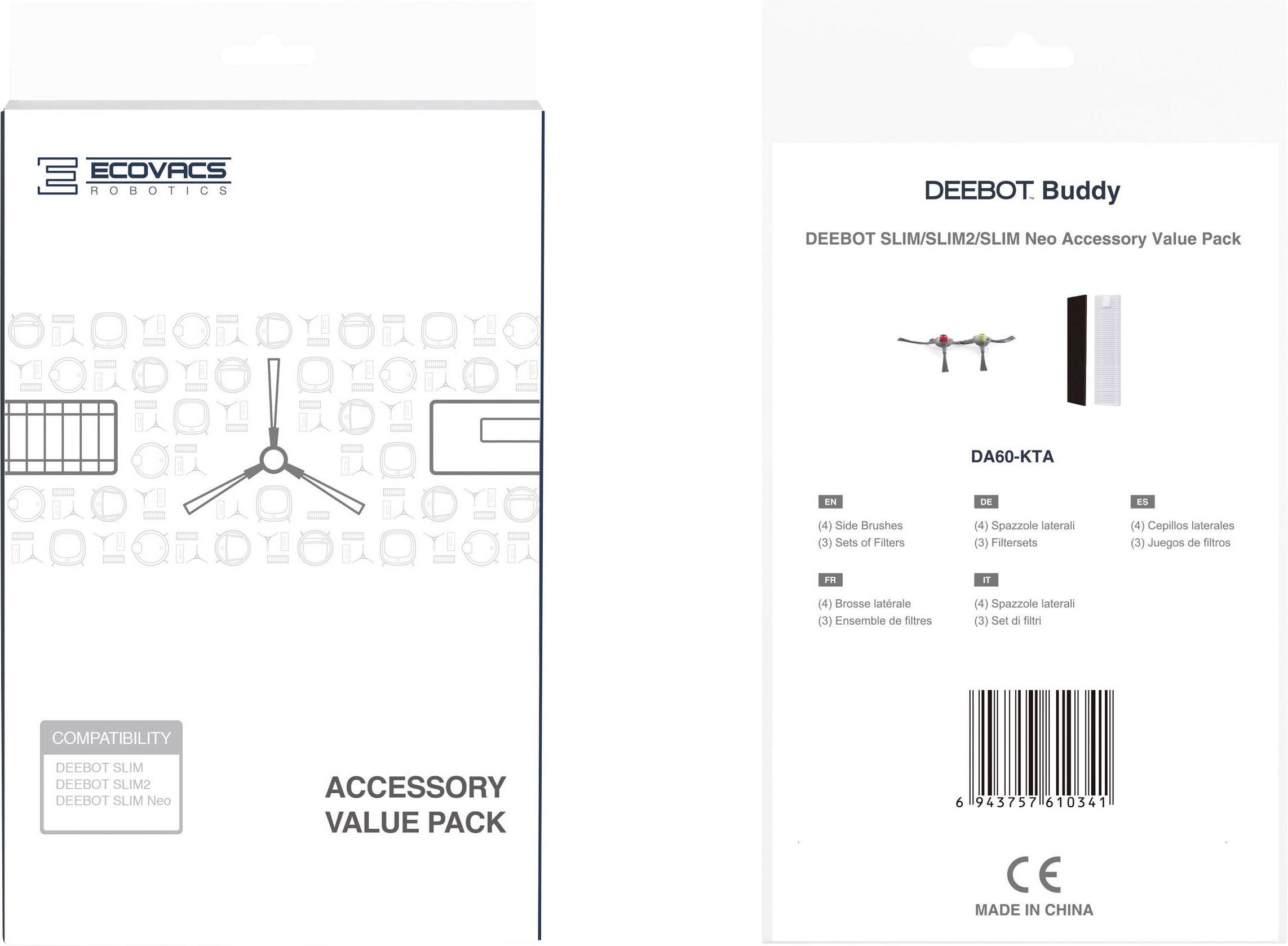 ECOVACS
ROBOTICS

COMPATIBILITY
DEEBOT SLIM
DEEBOT SLIM2
DEEBOT SLIM Neo

ACCESSORY VALUE PACK

DEEBOT™ Buddy

DEEBOT SLIM/SLIM2/SLIM Neo Accessory Value Pack

DA60-KTA

EN
(4) Side Brushes
(3) Sets of Filters

DE
(4) Spazzole laterali
(3) Filtersets

ES
(4) Cepillos laterales
(3) Juegos de filtros

FR
(4) Brosse latérale
(3) Ensemble de filtres

IT
(4) Spazzole laterali
(3) Set di filtri

6 943757 610341

CE
MADE IN CHINA